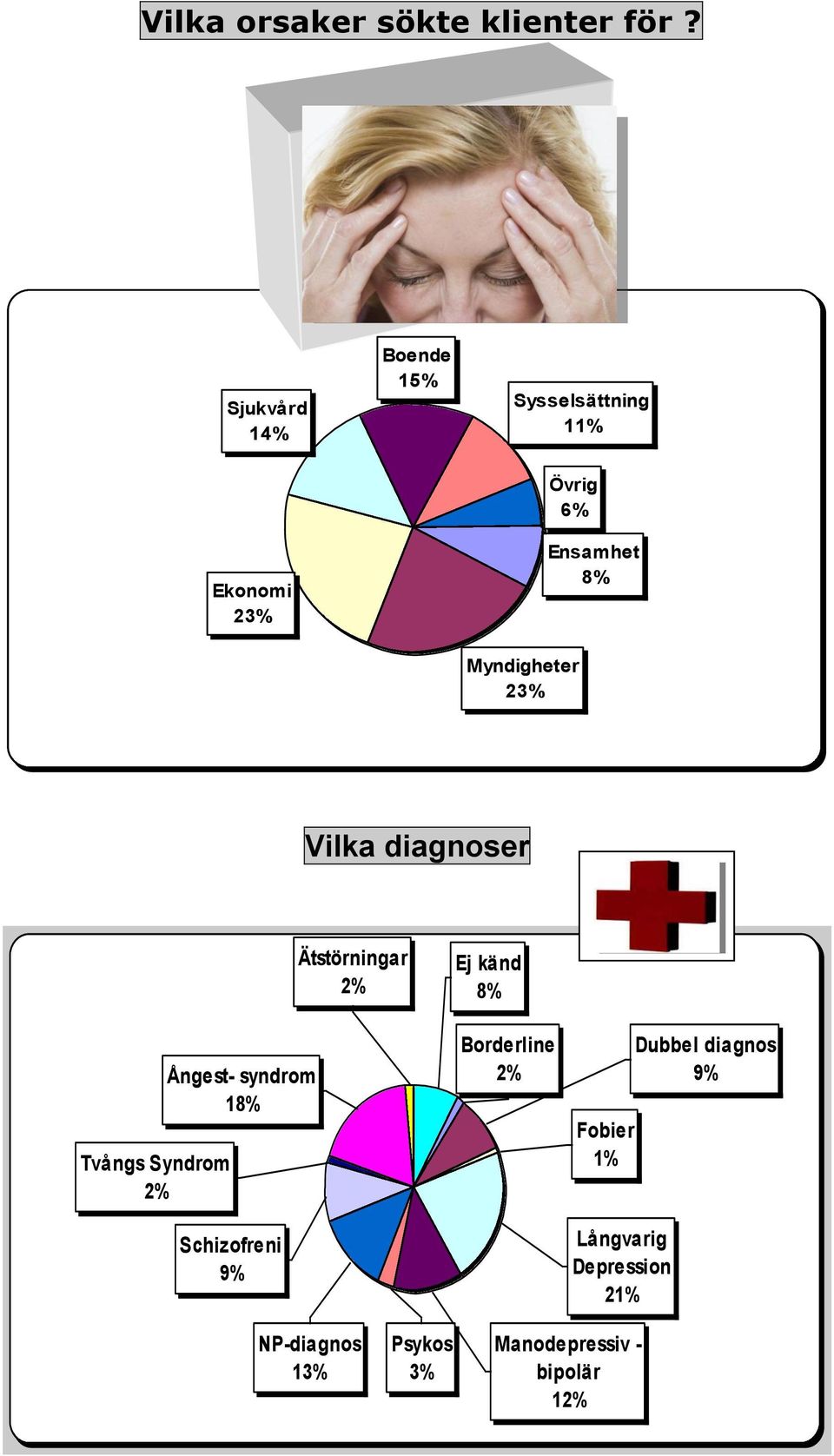 Vilka orsaker sökte klienter för ?

Boende
15%

Sjukvård
14%

Sysselsättning
11%

Övrig
6%

Ensamhet
8%

Ekonomi
23%

Myndigheter
23%

Vilka diagnoser

Ätstörningar
2%

Ej känd
8%

Borderline
2%

Dubbel diagnos
9%

Ångest- syndrom
18%

Fobier
1%

Tvångs Syndrom
2%

Schizofreni
9%

Långvarig
Depression
21%

NP-diagnos
13%

Psykos
3%

Manodepressiv -
bipolär
12%